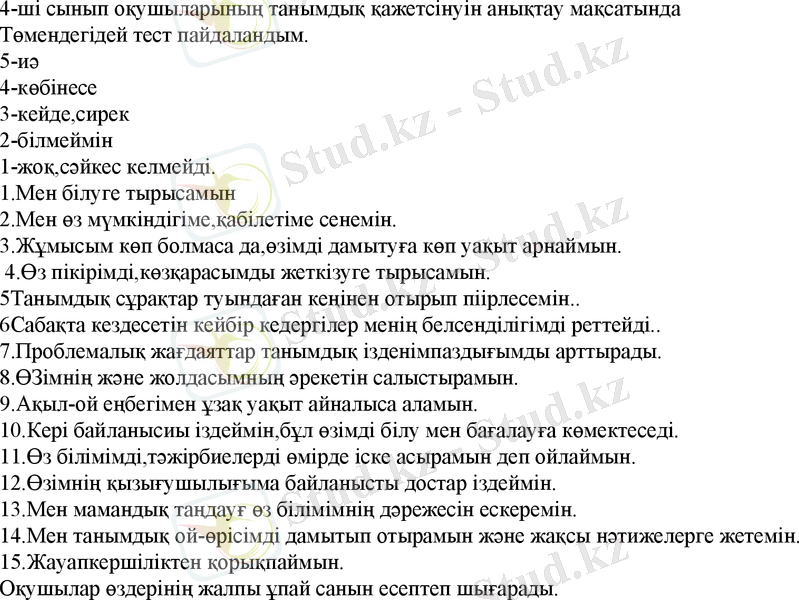 4-ші сынып оқушыларының танымдық қажетсінуін анықтау мақсатында Төмендегідей тест пайдаландым.
5-иә
4-көбінесе
3-кейде,сирек
2-білмеймін
1-жоқ,сәйкес келмейді.
1.Мен білуге тырысамын
2.Мен өз мүмкіндігіме,қабілетіме сенемін.
3.Жұмысым көп болмаса да,өзімді дамытуға көп уақыт арнаймын.
4.Өз пікірімді,көзқарасымды жеткізуге тырысамын.
5Танымдық сұрақтар туындаған кеңінен отырып піірлесемін..
6Сабақта кездесетін кейбір кедергілер менің белсенділігімді реттейді..
7.Проблемалық жағдаяттар танымдық ізденімпаздығымды арттырады.
8.ӨЗімнің және жолдасымның әрекетін салыстырамын.
9.Ақыл-ой еңбегімен ұзақ уақыт айналыса аламын.
10.Кері байланысиы іздеймін,бұл өзімді білу мен бағалауға көмектеседі.
11.Өз білімімді,тәжірбиелерді өмірде іске асырамын деп ойлаймын.
12.Өзімнің қызығушылығыма байланысты достар іздеймін.
13.Мен мамандық таңдауғ өз білімімнің дәрежесін ескеремін.
14.Мен танымдық ой-өрісімді дамытып отырамын және жақсы нәтижелерге жетемін.
15.Жауапкершіліктен қорықпаймын.
Оқушылар өздерінің жалпы ұпай санын есептеп шығарады.
Stud.kz - Stud.kz